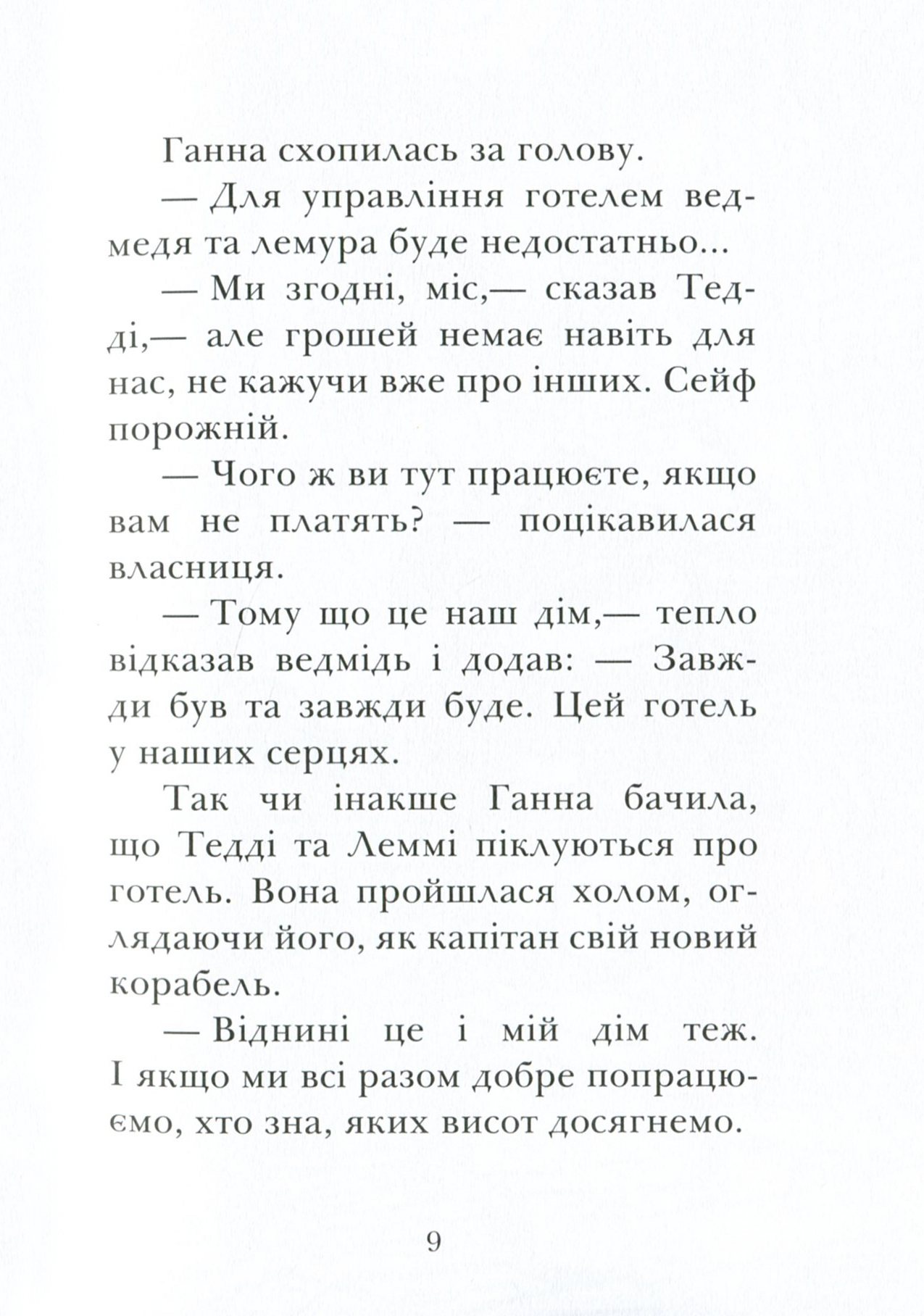 Ганна схопилась за голову.

— Для управління готелем ведмедя та лемура буде недостатньо...

— Ми згодні, міс,— сказав Тедді,— але грошей немає навіть для нас, не кажучи вже про інших. Сейф порожній.

— Чого ж ви тут працюєте, якщо вам не платять? — поцікавилася власниця.

— Тому що це наш дім,— тепло відказав ведмідь і додав: — Завжди був та завжди буде. Цей готель у наших серцях.

Так чи інакше Ганна бачила, що Тедді та Леммі піклуються про готель. Вона пройшлася холом, оглядаючи його, як капітан свій новий корабель.

— Віднині це і мій дім теж. І якщо ми всі разом добре попрацюємо, хто зна, яких висот досягнемо.

9